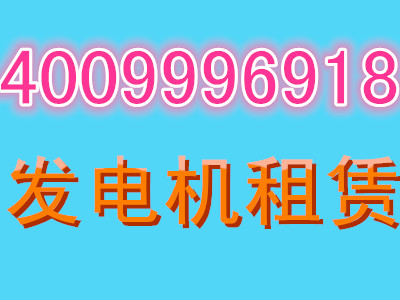 4009996918

发电机租赁